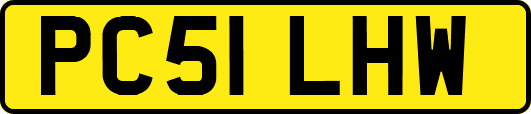 PC51 LHW